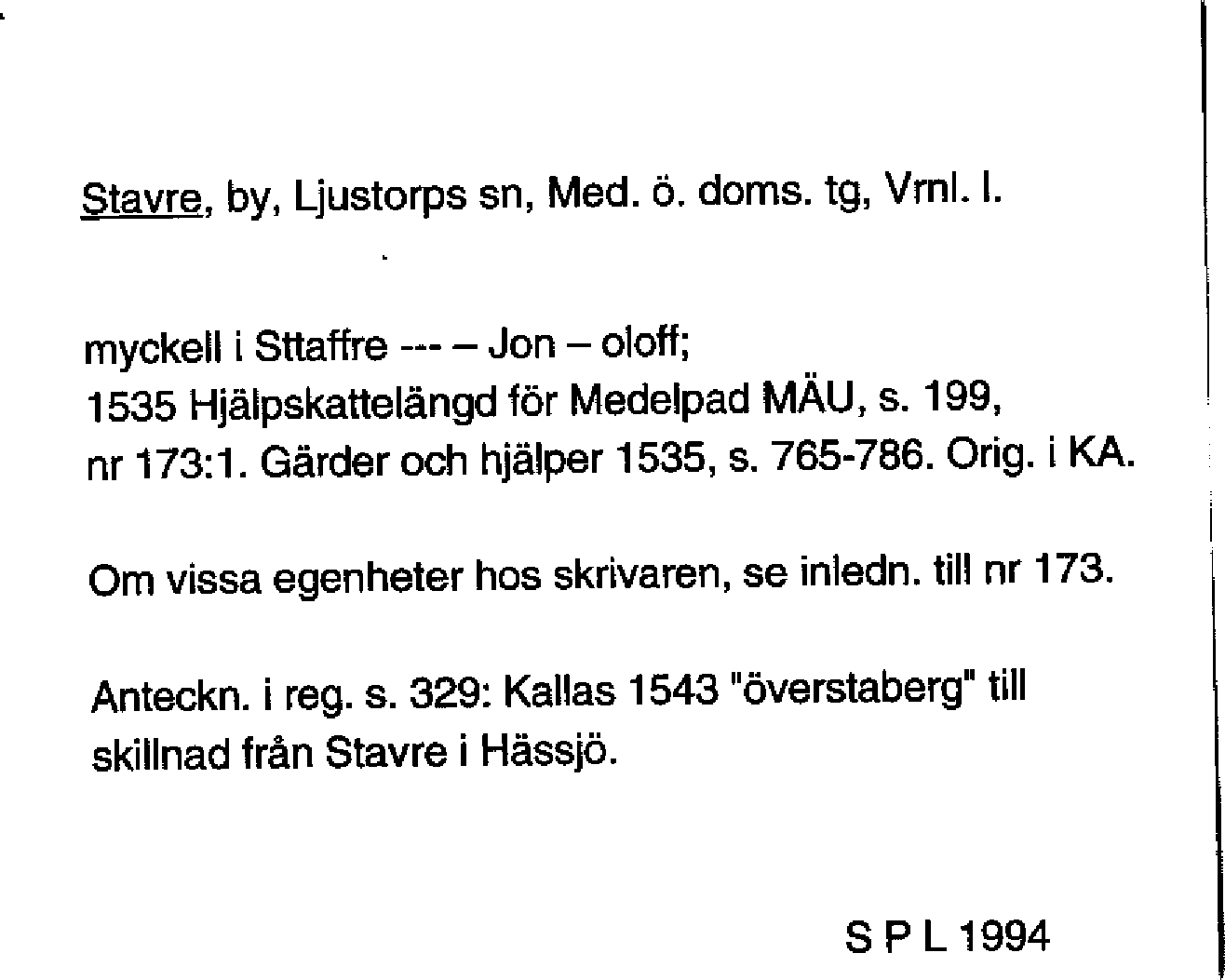 Stavre, by, Ljustorps sn, Med. ö. doms. tg, Vrnl. l.

myckell i Sttaffre --- – Jon – oloff;
1535 Hjälpskattelängd för Medelpad MÄU, s. 199, nr 173:1. Gärder och hjälper 1535, s. 765-786. Orig. i KA.

Om vissa egenheter hos skrivaren, se inledn. till nr 173.

Anteckn. i reg. s. 329: Kallas 1543 "överstaberg" till skillnad från Stavre i Hässjö.

S P L 1994